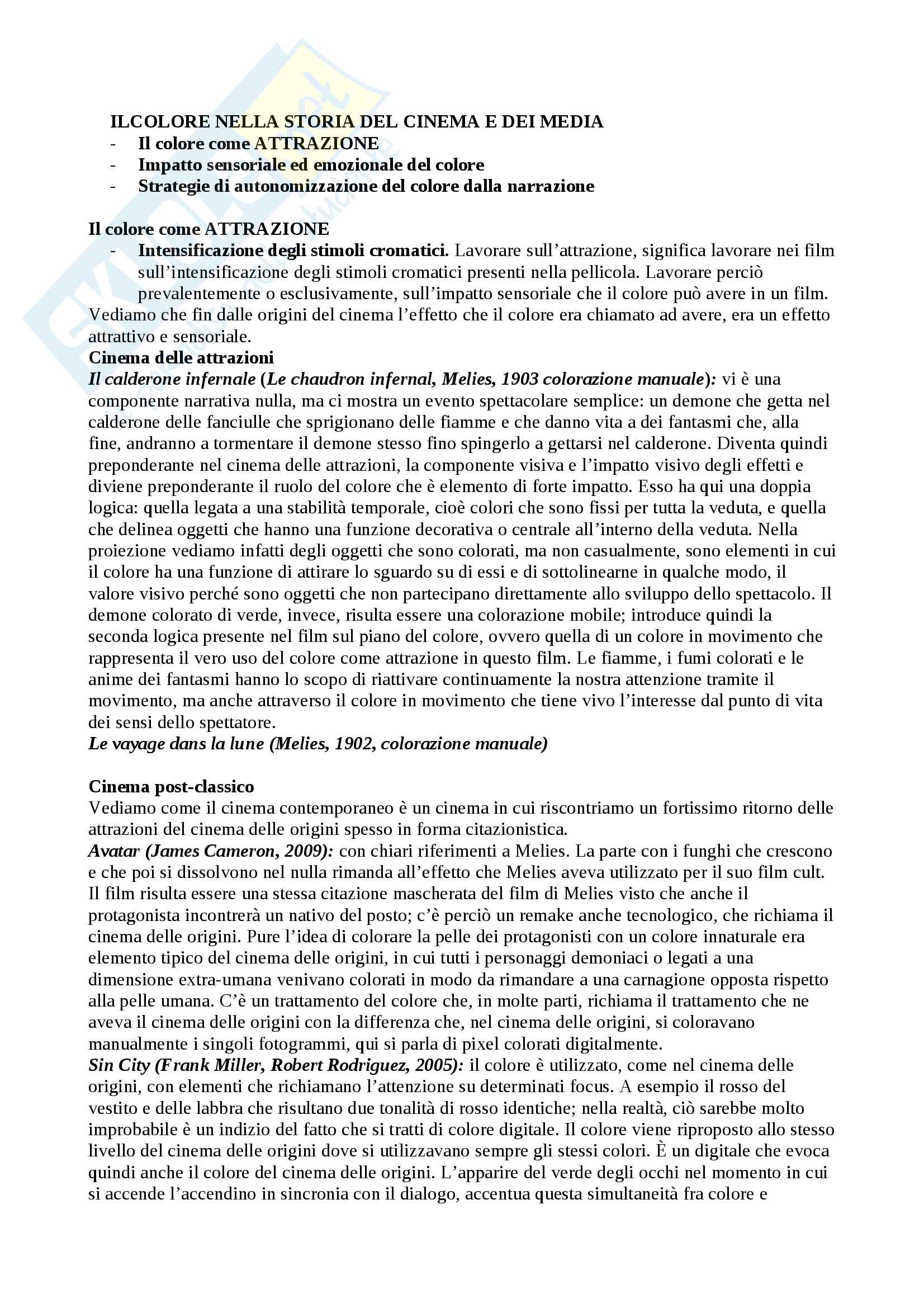 ILCOLORE NELLA STORIA DEL CINEMA E DEI MEDIA
- Il colore come ATTRAZIONE
- Impatto sensoriale ed emozionale del colore
- Strategie di autonomizzazione del colore dalla narrazione

Il colore come ATTRAZIONE
- Intensificazione degli stimoli cromatici. Lavorare sull'attrazione, significa lavorare nei film sull'intensificazione degli stimoli cromatici presenti nella pellicola. Lavorare perciò prevalentemente o esclusivamente, sull'impatto sensoriale che il colore può avere in un film.
Vediamo che fin dalle origini del cinema l'effetto che il colore era chiamato ad avere, era un effetto attrattivo e sensoriale.
Cinema delle attrazioni
Il calderone infernale (Le chaudron infernal, Melies, 1903 colorazione manuale): vi è una componente narrativa nulla, ma ci mostra un evento spettacolare semplice: un demone che getta nel calderone delle fanciulle che sprigionano delle fiamme e che danno vita a dei fantasmi che, alla fine, andranno a tormentare il demone stesso fino spingerlo a gettarsi nel calderone. Diventa quindi preponderante nel cinema delle attrazioni, la componente visiva e l'impatto visivo degli effetti e diviene preponderante il ruolo del colore che è elemento di forte impatto. Esso ha qui una doppia logica: quella legata a una stabilità temporale, cioè colori che sono fissi per tutta la veduta, e quella che delinea oggetti che hanno una funzione decorativa o centrale all'interno della veduta. Nella proiezione vediamo infatti degli oggetti che sono colorati, ma non casualmente, sono elementi in cui il colore ha una funzione di attirare lo sguardo su di essi e di sottolinearne in qualche modo, il valore visivo perché sono oggetti che non partecipano direttamente allo sviluppo dello spettacolo. Il demone colorato di verde, invece, risulta essere una colorazione mobile; introduce quindi la seconda logica presente nel film sul piano del colore, ovvero quella di un colore in movimento che rappresenta il vero uso del colore come attrazione in questo film. Le fiamme, i fumi colorati e le anime dei fantasmi hanno lo scopo di riattivare continuamente la nostra attenzione tramite il movimento, ma anche attraverso il colore in movimento che tiene vivo l'interesse dal punto di vita dei sensi dello spettatore.
Le vayage dans la lune (Melies, 1902, colorazione manuale)

Cinema post-classico
Vediamo come il cinema contemporaneo è un cinema in cui riscontriamo un fortissimo ritorno delle attrazioni del cinema delle origini spesso in forma citazionistica.
Avatar (James Cameron, 2009): con chiari riferimenti a Melies. La parte con i funghi che crescono e che poi si dissolvono nel nulla rimanda all'effetto che Melies aveva utilizzato per il suo film cult. Il film risulta essere una stessa citazione mascherata del film di Melies visto che anche il protagonista incontrerà un nativo del posto; c'è perciò un remake anche tecnologico, che richiama il cinema delle origini. Pure l'idea di colorare la pelle dei protagonisti con un colore innaturale era elemento tipico del cinema delle origini, in cui tutti i personaggi demoniaci o legati a una dimensione extra-umana venivano colorati in modo da rimandare a una carnagione opposta rispetto alla pelle umana. C'è un trattamento del colore che, in molte parti, richiama il trattamento che ne aveva il cinema delle origini con la differenza che, nel cinema delle origini, si coloravano manualmente i singoli fotogrammi, qui si parla di pixel colorati digitalmente.
Sin City (Frank Miller, Robert Rodriguez, 2005): il colore è utilizzato, come nel cinema delle origini, con elementi che richiamano l'attenzione su determinati focus. A esempio il rosso del vestito e delle labbra che risultano due tonalità di rosso identiche; nella realtà, ciò sarebbe molto improbabile è un indizio del fatto che si tratti di colore digitale. Il colore viene riproposto allo stesso livello del cinema delle origini dove si utilizzavano sempre gli stessi colori. È un digitale che evoca quindi anche il colore del cinema delle origini. L'apparire del verde degli occhi nel momento in cui si accende l'accendino in sincronia con il dialogo, accentua questa simultaneità fra colore e